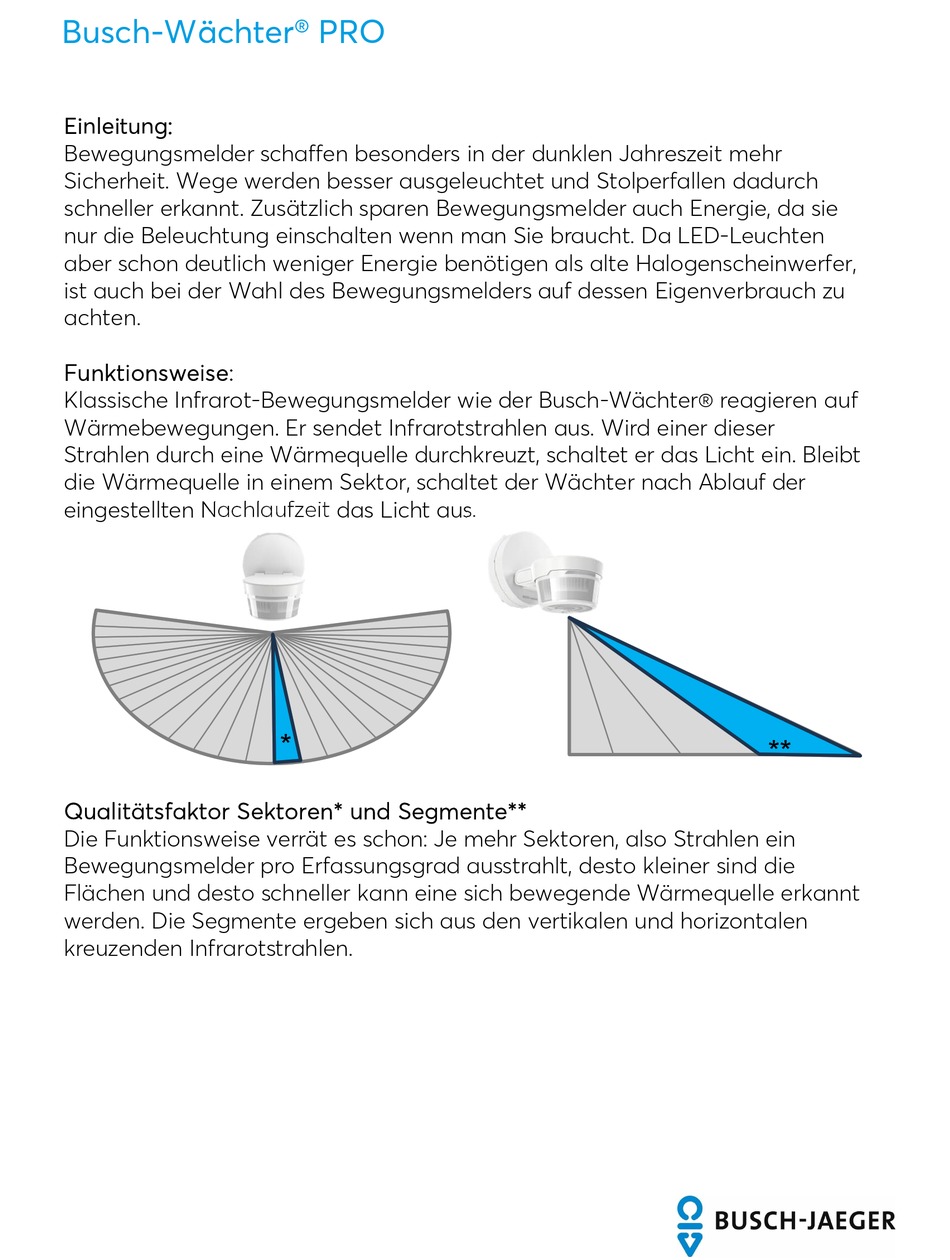 Busch-Wächter® PRO

Einleitung:
Bewegungsmelder schaffen besonders in der dunklen Jahreszeit mehr Sicherheit. Wege werden besser ausgeleuchtet und Stolperfallen dadurch schneller erkannt. Zusätzlich sparen Bewegungsmelder auch Energie, da sie nur die Beleuchtung einschalten wenn man Sie braucht. Da LED-Leuchten aber schon deutlich weniger Energie benötigen als alte Halogenscheinwerfer, ist auch bei der Wahl des Bewegungsmelders auf dessen Eigenverbrauch zu achten.

Funktionsweise:
Klassische Infrarot-Bewegungsmelder wie der Busch-Wächter® reagieren auf Wärmebewegungen. Er sendet Infrarotstrahlen aus. Wird einer dieser Strahlen durch eine Wärmequelle durchkreuzt, schaltet er das Licht ein. Bleibt die Wärmequelle in einem Sektor, schaltet der Wächter nach Ablauf der eingestellten Nachlaufzeit das Licht aus.

*

**

Qualitätsfaktor Sektoren* und Segmente**
Die Funktionsweise verrät es schon: Je mehr Sektoren, also Strahlen ein Bewegungsmelder pro Erfassungsgrad ausstrahlt, desto kleiner sind die Flächen und desto schneller kann eine sich bewegende Wärmequelle erkannt werden. Die Segmente ergeben sich aus den vertikalen und horizontalen kreuzenden Infrarotstrahlen.

BUSCH-JAEGER